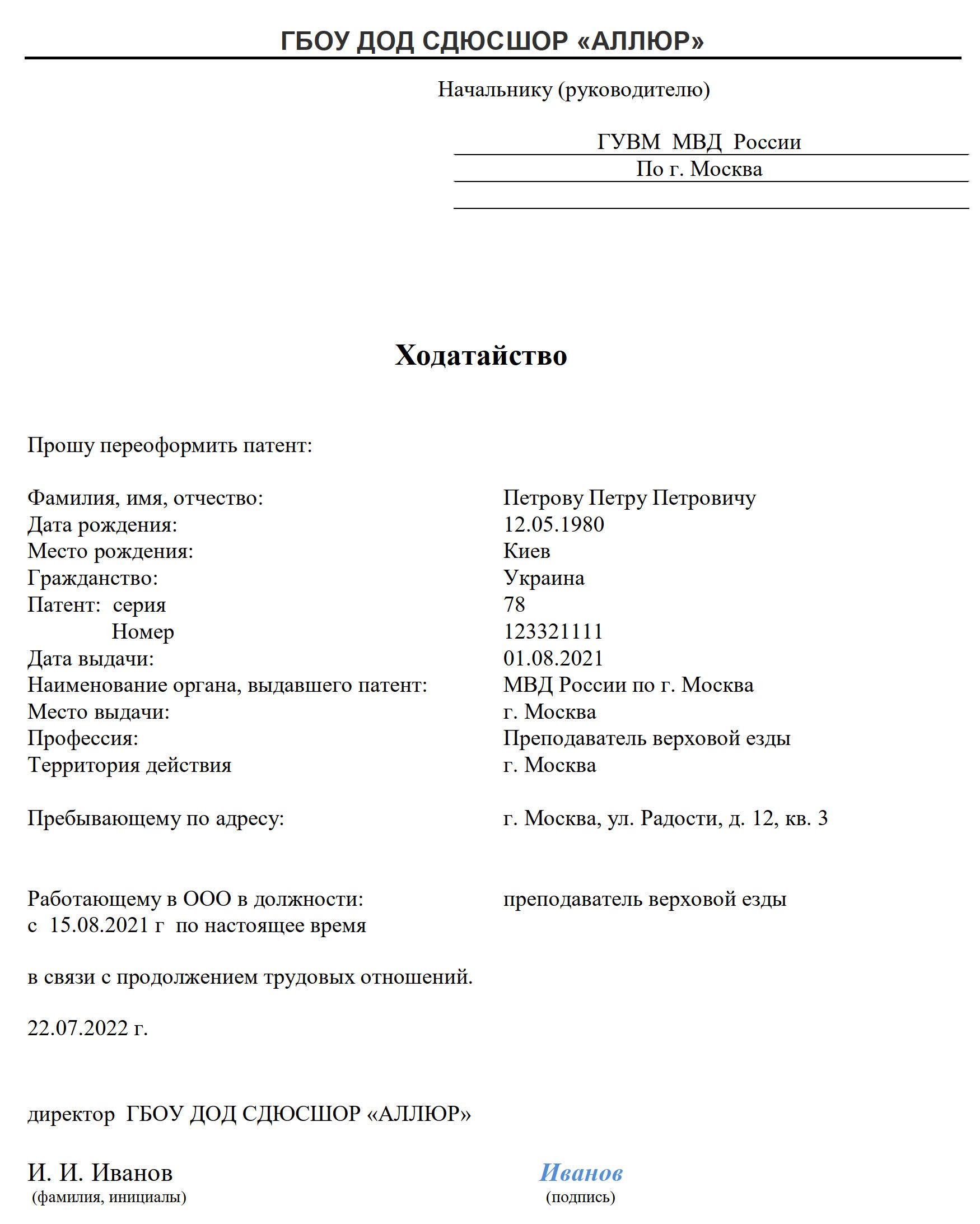 ГБОУ ДОД СДЮСШОР «АЛЛЮР»

Начальнику (руководителю)

ГУВМ МВД России
По г. Москва

Ходатайство

Прошу переоформить патент:

Фамилия, имя, отчество: Петрову Петру Петровичу
Дата рождения: 12.05.1980
Место рождения: Киев
Гражданство: Украина
Патент: серия 78
Номер 123321111
Дата выдачи: 01.08.2021
Наименование органа, выдавшего патент: МВД России по г. Москва
Место выдачи: г. Москва
Профессия: Преподаватель верховой езды
Территория действия г. Москва

Пребывающему по адресу: г. Москва, ул. Радости, д. 12, кв. 3

Работающему в ООО в должности: преподаватель верховой езды
с 15.08.2021 г по настоящее время

в связи с продолжением трудовых отношений.

22.07.2022 г.

директор ГБОУ ДОД СДЮСШОР «АЛЛЮР»

И. И. Иванов
(фамилия, инициалы)

Иванов
(подпись)